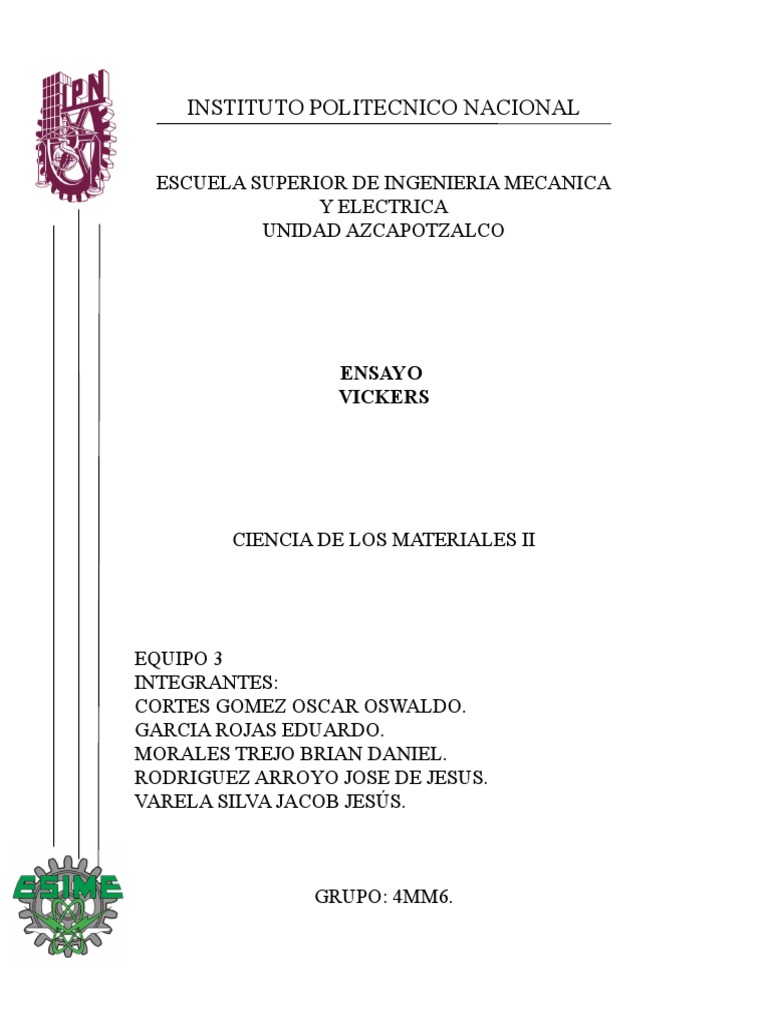 IPN

INSTITUTO POLITECNICO NACIONAL

ESCUELA SUPERIOR DE INGENIERIA MECANICA Y ELECTRICA
UNIDAD AZCAPOTZALCO

ENSAYO
VICKERS

CIENCIA DE LOS MATERIALES II

EQUIPO 3
INTEGRANTES:
CORTES GOMEZ OSCAR OSWALDO.
GARCIA ROJAS EDUARDO.
MORALES TREJO BRIAN DANIEL.
RODRIGUEZ ARROYO JOSE DE JESUS.
VARELA SILVA JACOB JESÚS.

ESIME

GRUPO: 4MM6.